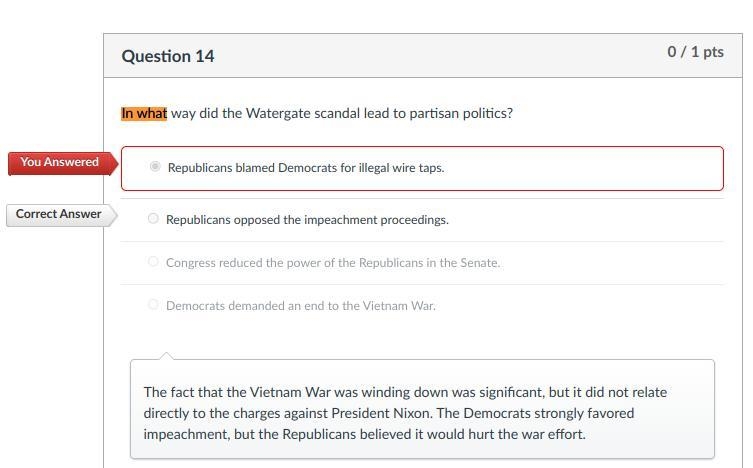 Question 14

0 / 1 pts

In what way did the Watergate scandal lead to partisan politics?

You Answered

Republicans blamed Democrats for illegal wire taps.

Correct Answer

Republicans opposed the impeachment proceedings.

Congress reduced the power of the Republicans in the Senate.

Democrats demanded an end to the Vietnam War.

The fact that the Vietnam War was winding down was significant, but it did not relate directly to the charges against President Nixon. The Democrats strongly favored impeachment, but the Republicans believed it would hurt the war effort.